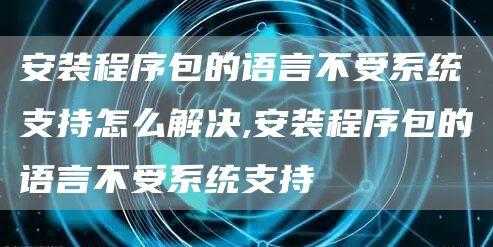 安装程序包的语言不受系统支持怎么解决,安装程序包的语言不受系统支持